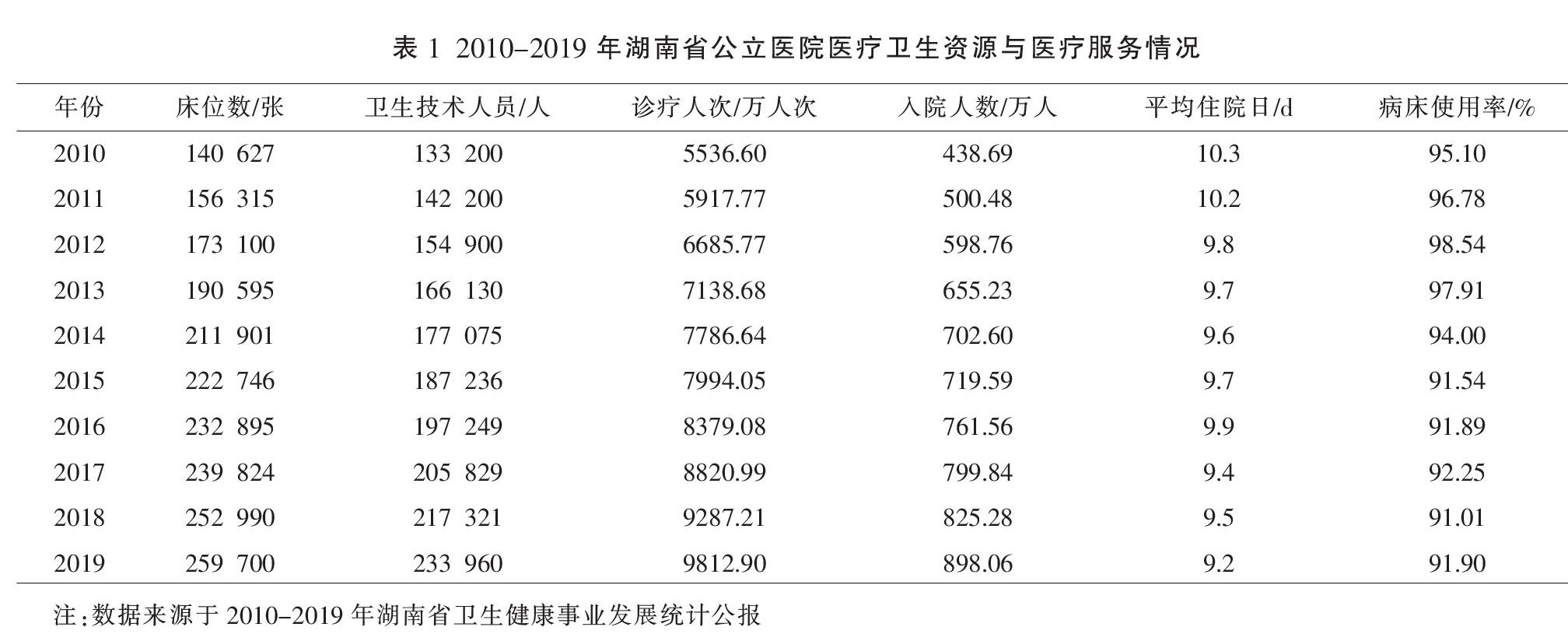 表 1 2010–2019 年湖南省公立医院医疗卫生资源与医疗服务情况

| 年份 | 床位数/张 | 卫生技术人员/人 | 诊疗人次/万人次 | 入院人数/万人 | 平均住院日/d | 病床使用率/% |
|---|---|---|---|---|---|---|
| 2010 | 140 627 | 133 200 | 5536.60 | 438.69 | 10.3 | 95.10 |
| 2011 | 156 315 | 142 200 | 5917.77 | 500.48 | 10.2 | 96.78 |
| 2012 | 173 100 | 154 900 | 6685.77 | 598.76 | 9.8 | 98.54 |
| 2013 | 190 595 | 166 130 | 7138.68 | 655.23 | 9.7 | 97.91 |
| 2014 | 211 901 | 177 075 | 7786.64 | 702.60 | 9.6 | 94.00 |
| 2015 | 222 746 | 187 236 | 7994.05 | 719.59 | 9.7 | 91.54 |
| 2016 | 232 895 | 197 249 | 8379.08 | 761.56 | 9.9 | 91.89 |
| 2017 | 239 824 | 205 829 | 8820.99 | 799.84 | 9.4 | 92.25 |
| 2018 | 252 990 | 217 321 | 9287.21 | 825.28 | 9.5 | 91.01 |
| 2019 | 259 700 | 233 960 | 9812.90 | 898.06 | 9.2 | 91.90 |

注:数据来源于 2010–2019 年湖南省卫生健康事业发展统计公报